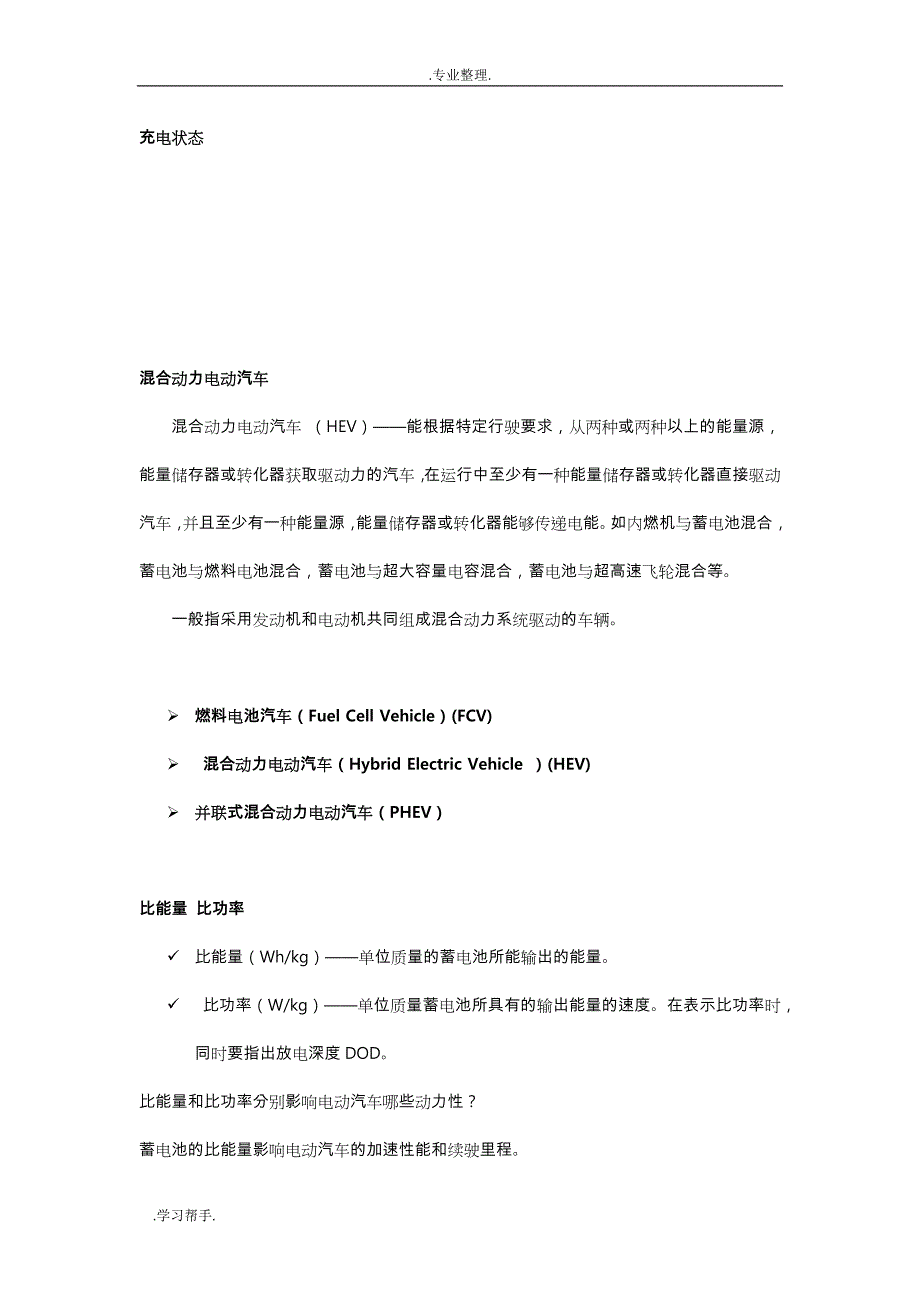 .专业整理.

充电状态

混合动力电动汽车

混合动力电动汽车 （HEV）——能根据特定行驶要求，从两种或两种以上的能量源，能量储存器或转化器获取驱动力的汽车，在运行中至少有一种能量储存器或转化器直接驱动汽车，并且至少有一种能量源，能量储存器或转化器能够传递电能。如内燃机与蓄电池混合，蓄电池与燃料电池混合，蓄电池与超大容量电容混合，蓄电池与超高速飞轮混合等。

一般指采用发动机和电动机共同组成混合动力系统驱动的车辆。

➢ 燃料电池汽车（Fuel Cell Vehicle）(FCV)

➢ 混合动力电动汽车（Hybrid Electric Vehicle ）(HEV)

➢ 并联式混合动力电动汽车（PHEV）

比能量 比功率

✓ 比能量（Wh/kg）——单位质量的蓄电池所能输出的能量。

✓ 比功率（W/kg）——单位质量蓄电池所具有的输出能量的速度。在表示比功率时，同时要指出放电深度 DOD。

比能量和比功率分别影响电动汽车哪些动力性？

蓄电池的比能量影响电动汽车的加速性能和续驶里程。

.学习帮手.